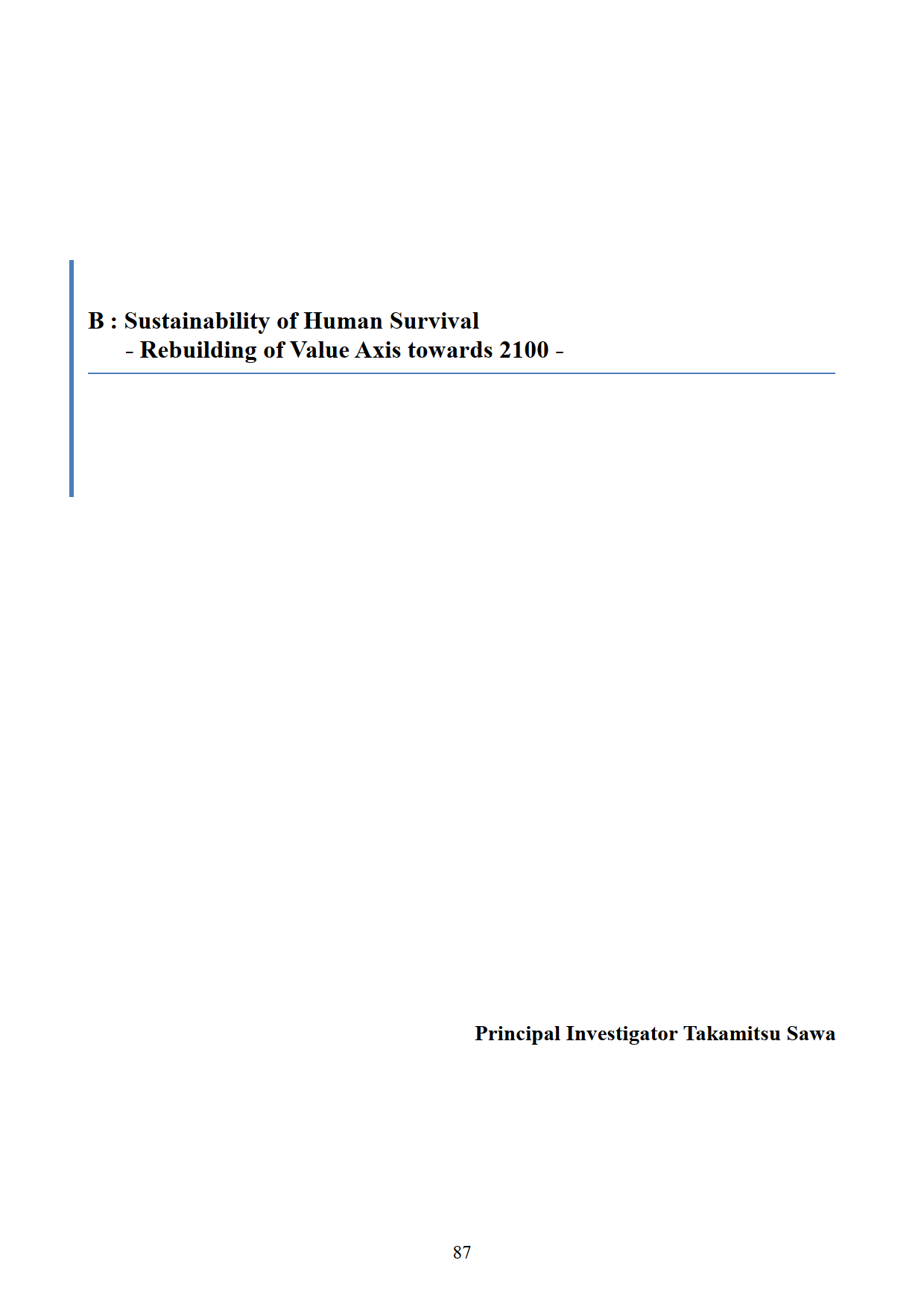 B : Sustainability of Human Survival
- Rebuilding of Value Axis towards 2100 -

Principal Investigator Takamitsu Sawa

87